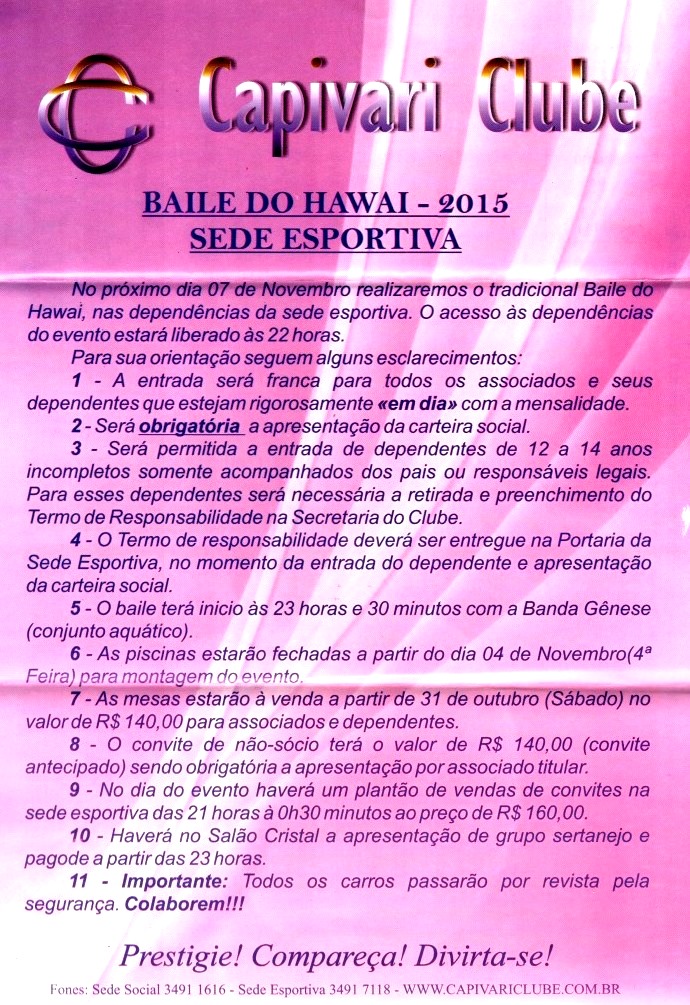 Capivari Clube

BAILE DO HAWAI - 2015
SEDE ESPORTIVA

No próximo dia 07 de Novembro realizaremos o tradicional Baile do Hawai, nas dependências da sede esportiva. O acesso às dependências do evento estará liberado às 22 horas.

Para sua orientação seguem alguns esclarecimentos:

1 - A entrada será franca para todos os associados e seus dependentes que estejam rigorosamente «em dia» com a mensalidade.

2 - Será obrigatória a apresentação da carteira social.

3 - Será permitida a entrada de dependentes de 12 a 14 anos incompletos somente acompanhados dos pais ou responsáveis legais. Para esses dependentes será necessária a retirada e preenchimento do Termo de Responsabilidade na Secretaria do Clube.

4 - O Termo de responsabilidade deverá ser entregue na Portaria da Sede Esportiva, no momento da entrada do dependente e apresentação da carteira social.

5 - O baile terá inicio às 23 horas e 30 minutos com a Banda Gênese (conjunto aquático).

6 - As piscinas estarão fechadas a partir do dia 04 de Novembro(4ª Feira) para montagem do evento.

7 - As mesas estarão à venda a partir de 31 de outubro (Sábado) no valor de R$ 140,00 para associados e dependentes.

8 - O convite de não-sócio terá o valor de R$ 140,00 (convite antecipado) sendo obrigatória a apresentação por associado titular.

9 - No dia do evento haverá um plantão de vendas de convites na sede esportiva das 21 horas à 0h30 minutos ao preço de R$ 160,00.

10 - Haverá no Salão Cristal a apresentação de grupo sertanejo e pagode a partir das 23 horas.

11 - Importante: Todos os carros passarão por revista pela segurança. Colaborem!!!

Prestigie! Compareça! Divirta-se!

Fones: Sede Social 3491 1616 - Sede Esportiva 3491 7118 - WWW.CAPIVARICLUBE.COM.BR